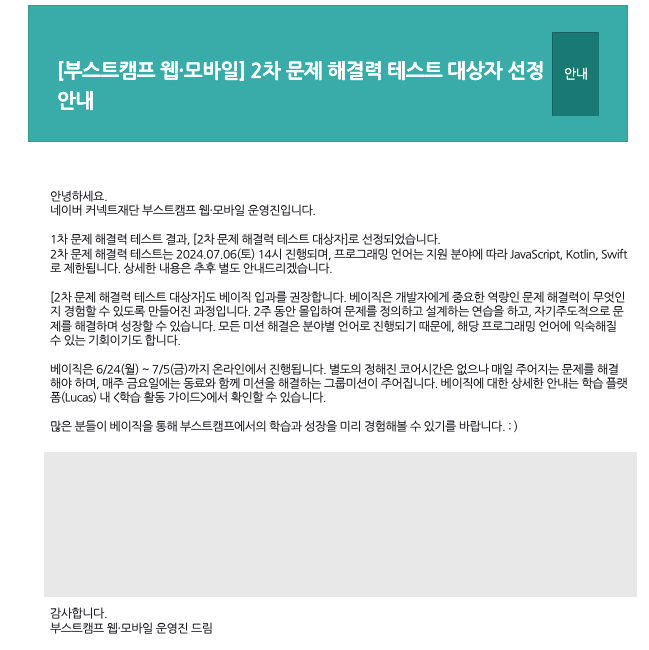 [부스트캠프 웹·모바일] 2차 문제 해결력 테스트 대상자 선정 안내

안내

안녕하세요.
네이버 커넥트재단 부스트캠프 웹·모바일 운영진입니다.

1차 문제 해결력 테스트 결과, [2차 문제 해결력 테스트 대상자]로 선정되었습니다.
2차 문제 해결력 테스트는 2024.07.06(토) 14시 진행되며, 프로그래밍 언어는 지원 분야에 따라 JavaScript, Kotlin, Swift로 제한됩니다. 상세한 내용은 추후 별도 안내드리겠습니다.

[2차 문제 해결력 테스트 대상자]도 베이직 입과를 권장합니다. 베이직은 개발자에게 중요한 역량인 문제 해결력이 무엇인지 경험할 수 있도록 만들어진 과정입니다. 2주 동안 몰입하여 문제를 정의하고 설계하는 연습을 하고, 자기주도적으로 문제를 해결하며 성장할 수 있습니다. 모든 미션 해결은 분야별 언어로 진행되기 때문에, 해당 프로그래밍 언어에 익숙해질 수 있는 기회이기도 합니다.

베이직은 6/24(월) ~ 7/5(금)까지 온라인에서 진행됩니다. 별도의 정해진 코어시간은 없으나 매일 주어지는 문제를 해결해야 하며, 매주 금요일에는 동료와 함께 미션을 해결하는 그룹미션이 주어집니다. 베이직에 대한 상세한 안내는 학습 플랫폼(Lucas) 내 <학습 활동 가이드>에서 확인할 수 있습니다.

많은 분들이 베이직을 통해 부스트캠프에서의 학습과 성장을 미리 경험해볼 수 있기를 바랍니다. : )

감사합니다.
부스트캠프 웹·모바일 운영진 드림